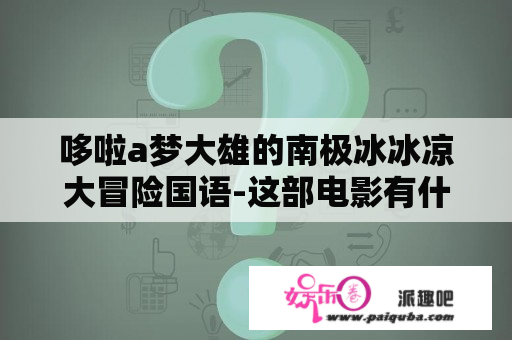 哆啦a梦大雄的南极冰冰凉大冒险国语-这部电影有什

娱乐圈 派趣吧
www.paiquba.com